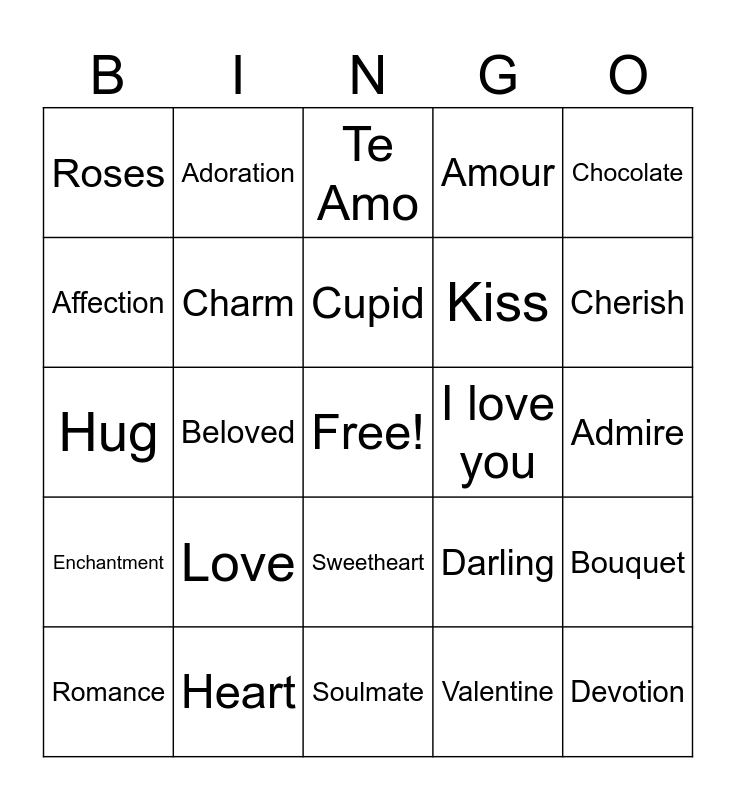 | B | I | N | G | O |
|---|---|---|---|---|
| Roses | Adoration | Te Amo | Amour | Chocolate |
| Affection | Charm | Cupid | Kiss | Cherish |
| Hug | Beloved | Free! | I love you | Admire |
| Enchantment | Love | Sweetheart | Darling | Bouquet |
| Romance | Heart | Soulmate | Valentine | Devotion |